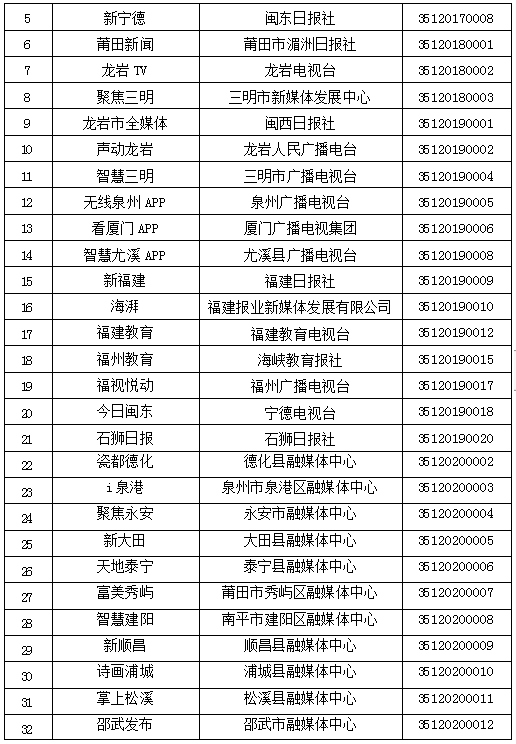 | 5 | 新宁德 | 闽东日报社 | 35120170008 |
|---|---|---|---|
| 6 | 莆田新闻 | 莆田市湄洲日报社 | 35120180001 |
| 7 | 龙岩 TV | 龙岩电视台 | 35120180002 |
| 8 | 聚焦三明 | 三明市新媒体发展中心 | 35120180003 |
| 9 | 龙岩市全媒体 | 闽西日报社 | 35120190001 |
| 10 | 声动龙岩 | 龙岩人民广播电台 | 35120190002 |
| 11 | 智慧三明 | 三明市广播电视台 | 35120190004 |
| 12 | 无线泉州 APP | 泉州广播电视台 | 35120190005 |
| 13 | 看厦门 APP | 厦门广播电视集团 | 35120190006 |
| 14 | 智慧尤溪 APP | 尤溪县广播电视台 | 35120190008 |
| 15 | 新福建 | 福建日报社 | 35120190009 |
| 16 | 海湃 | 福建报业新媒体发展有限公司 | 35120190010 |
| 17 | 福建教育 | 福建教育电视台 | 35120190012 |
| 18 | 福州教育 | 海峡教育报社 | 35120190015 |
| 19 | 福视悦动 | 福州广播电视台 | 35120190017 |
| 20 | 今日闽东 | 宁德电视台 | 35120190018 |
| 21 | 石狮日报 | 石狮日报社 | 35120190020 |
| 22 | 瓷都德化 | 德化县融媒体中心 | 35120200002 |
| 23 | i泉港 | 泉州市泉港区融媒体中心 | 35120200003 |
| 24 | 聚焦永安 | 永安市融媒体中心 | 35120200004 |
| 25 | 新大田 | 大田县融媒体中心 | 35120200005 |
| 26 | 天地泰宁 | 泰宁县融媒体中心 | 35120200006 |
| 27 | 富美秀屿 | 莆田市秀屿区融媒体中心 | 35120200007 |
| 28 | 智慧建阳 | 南平市建阳区融媒体中心 | 35120200008 |
| 29 | 新顺昌 | 顺昌县融媒体中心 | 35120200009 |
| 30 | 诗画浦城 | 浦城县融媒体中心 | 35120200010 |
| 31 | 掌上松溪 | 松溪县融媒体中心 | 35120200011 |
| 32 | 邵武发布 | 邵武市融媒体中心 | 35120200012 |